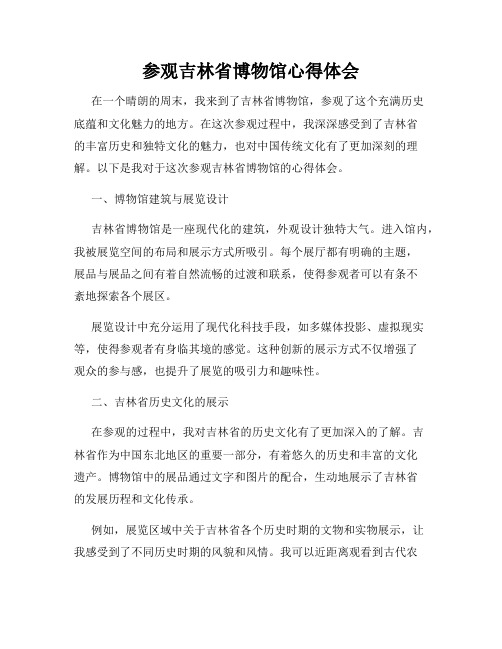 参观吉林省博物馆心得体会

在一个晴朗的周末，我来到了吉林省博物馆，参观了这个充满历史底蕴和文化魅力的地方。在这次参观过程中，我深深感受到了吉林省的丰富历史和独特文化的魅力，也对中国传统文化有了更加深刻的理解。以下是我对于这次参观吉林省博物馆的心得体会。

一、博物馆建筑与展览设计

吉林省博物馆是一座现代化的建筑，外观设计独特大气。进入馆内，我被展览空间的布局和展示方式所吸引。每个展厅都有明确的主题，展品与展品之间有着自然流畅的过渡和联系，使得参观者可以有条不紊地探索各个展区。

展览设计中充分运用了现代化科技手段，如多媒体投影、虚拟现实等，使得参观者有身临其境的感觉。这种创新的展示方式不仅增强了观众的参与感，也提升了展览的吸引力和趣味性。

二、吉林省历史文化的展示

在参观的过程中，我对吉林省的历史文化有了更加深入的了解。吉林省作为中国东北地区的重要一部分，有着悠久的历史和丰富的文化遗产。博物馆中的展品通过文字和图片的配合，生动地展示了吉林省的发展历程和文化传承。

例如，展览区域中关于吉林省各个历史时期的文物和实物展示，让我感受到了不同历史时期的风貌和风情。我可以近距离观看到古代农